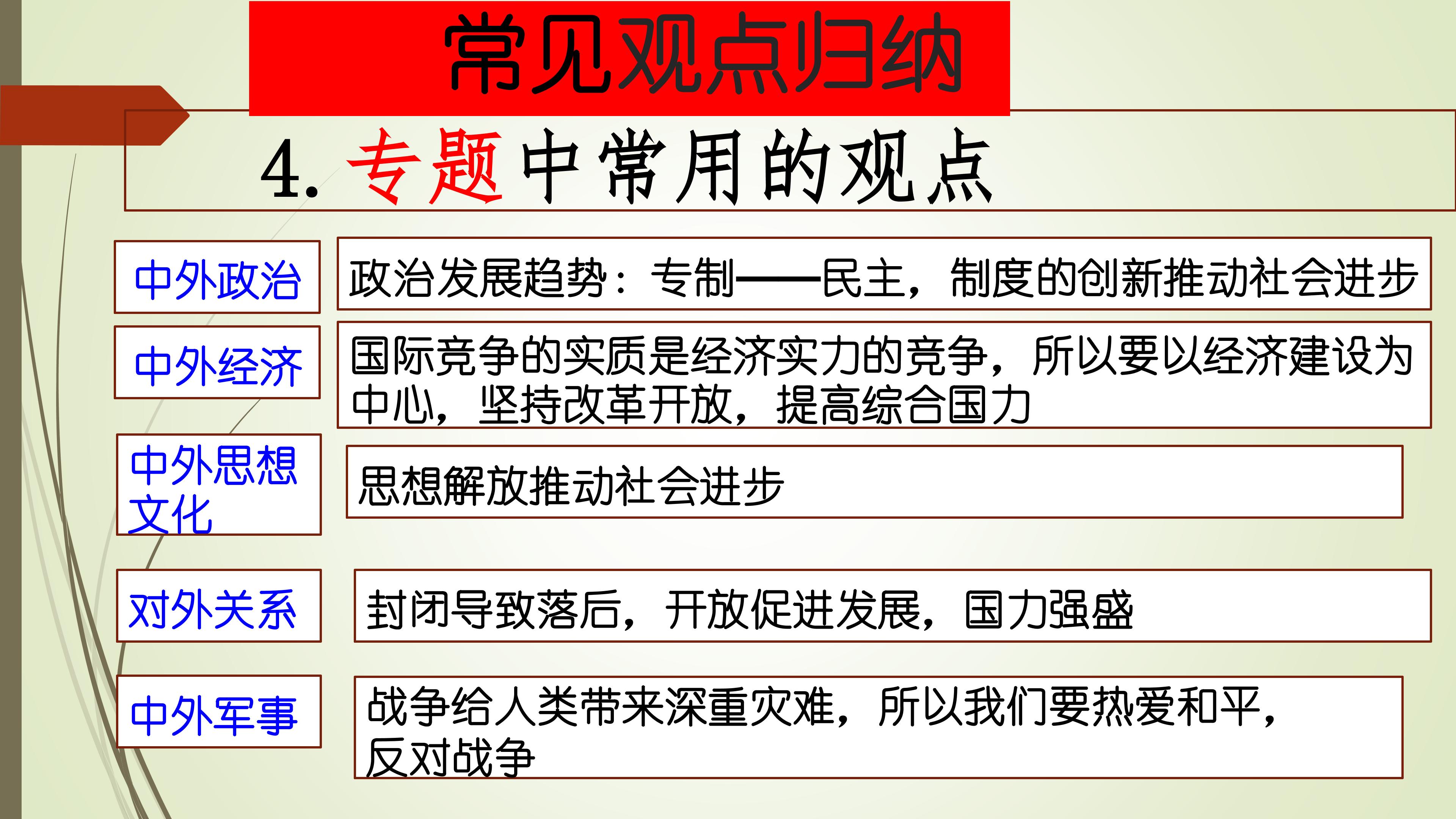 常见观点归纳

4. 专题中常用的观点

中外政治

政治发展趋势：专制——民主，制度的创新推动社会进步

中外经济

国际竞争的实质是经济实力的竞争，所以要以经济建设为中心，坚持改革开放，提高综合国力

中外思想文化

思想解放推动社会进步

对外关系

封闭导致落后，开放促进发展，国力强盛

中外军事

战争给人类带来深重灾难，所以我们要热爱和平，反对战争